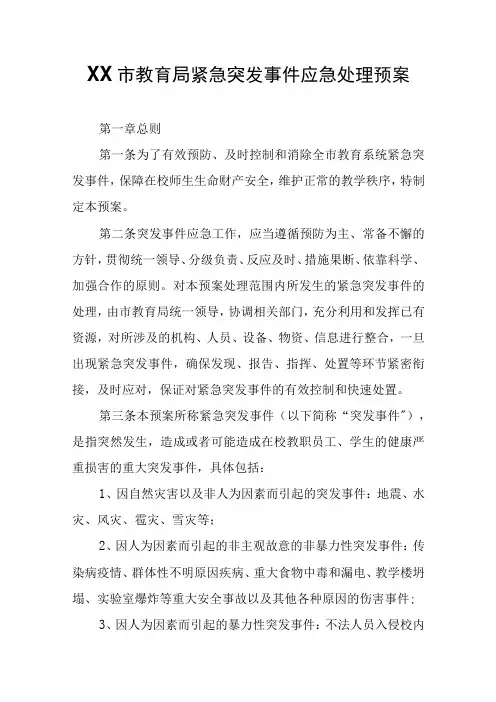 XX市教育局紧急突发事件应急处理预案

第一章总则

第一条为了有效预防、及时控制和消除全市教育系统紧急突发事件，保障在校师生生命财产安全，维护正常的教学秩序，特制定本预案。

第二条突发事件应急工作，应当遵循预防为主、常备不懈的方针，贯彻统一领导、分级负责、反应及时、措施果断、依靠科学、加强合作的原则。对本预案处理范围内所发生的紧急突发事件的处理，由市教育局统一领导，协调相关部门，充分利用和发挥已有资源，对所涉及的机构、人员、设备、物资、信息进行整合，一旦出现紧急突发事件，确保发现、报告、指挥、处置等环节紧密衔接，及时应对，保证对紧急突发事件的有效控制和快速处置。

第三条本预案所称紧急突发事件（以下简称“突发事件”），是指突然发生，造成或者可能造成在校教职员工、学生的健康严重损害的重大突发事件，具体包括：

1、因自然灾害以及非人为因素而引起的突发事件：地震、水灾、风灾、雹灾、雪灾等；

2、因人为因素而引起的非主观故意的非暴力性突发事件：传染病疫情、群体性不明原因疾病、重大食物中毒和漏电、教学楼坍塌、实验室爆炸等重大安全事故以及其他各种原因的伤害事件；

3、因人为因素而引起的暴力性突发事件：不法人员入侵校内